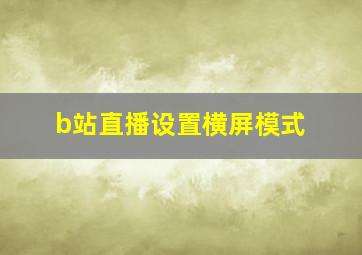 b站直播设置横屏模式